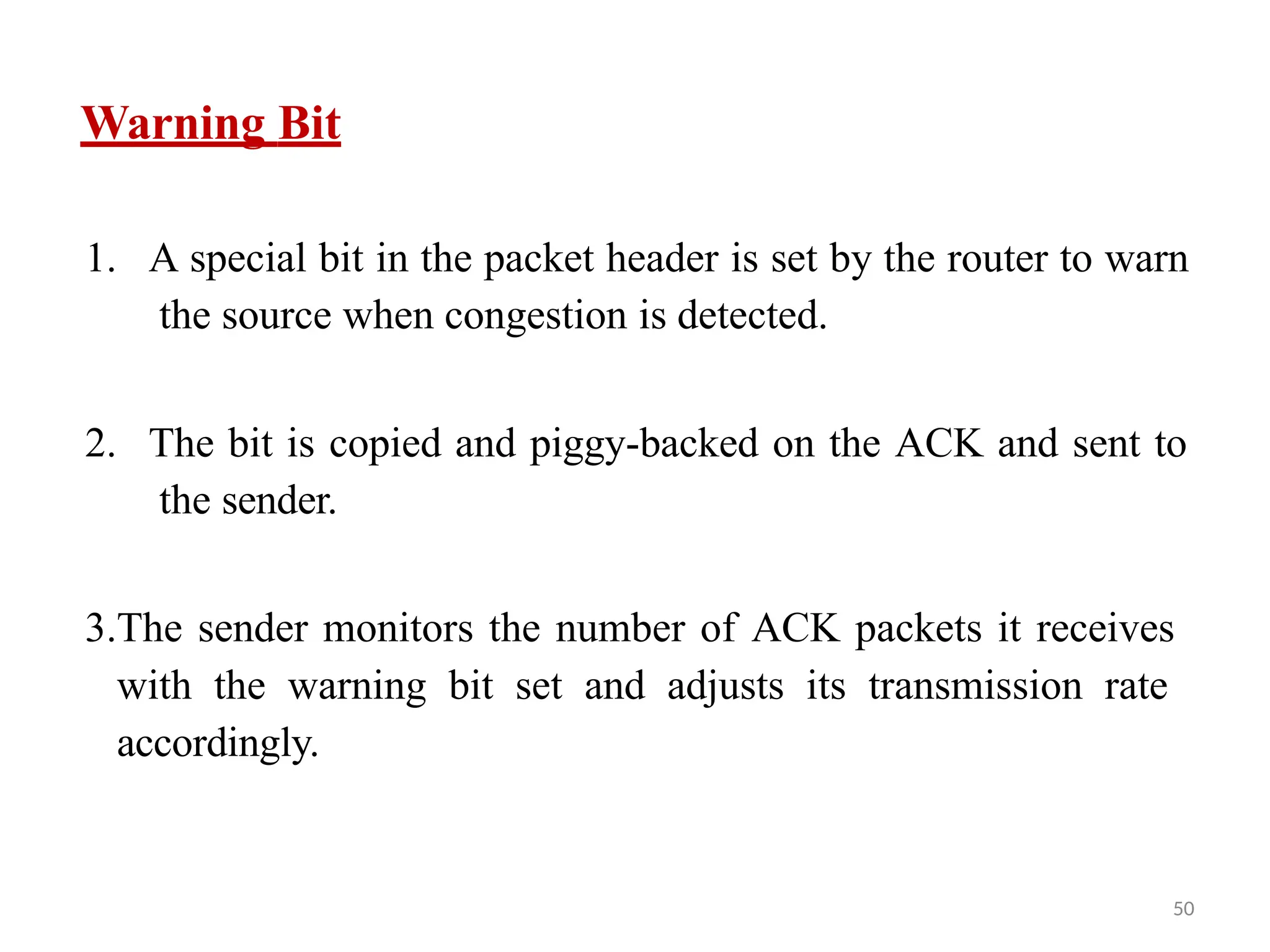 Warning Bit

1. A special bit in the packet header is set by the router to warn the source when congestion is detected.

2. The bit is copied and piggy-backed on the ACK and sent to the sender.

3.The sender monitors the number of ACK packets it receives with the warning bit set and adjusts its transmission rate accordingly.

50